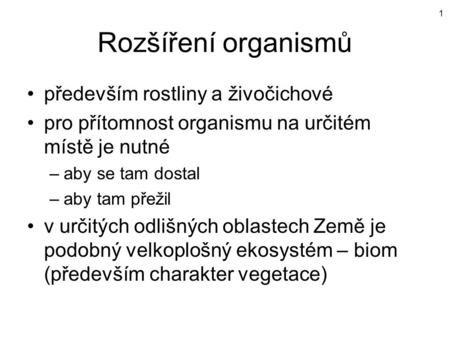 1

Rozšíření organismů

• především rostliny a živočichové
• pro přítomnost organismu na určitém místě je nutné
– aby se tam dostal
– aby tam přežil
• v určitých odlišných oblastech Země je podobný velkoplošný ekosystém – biom (především charakter vegetace)